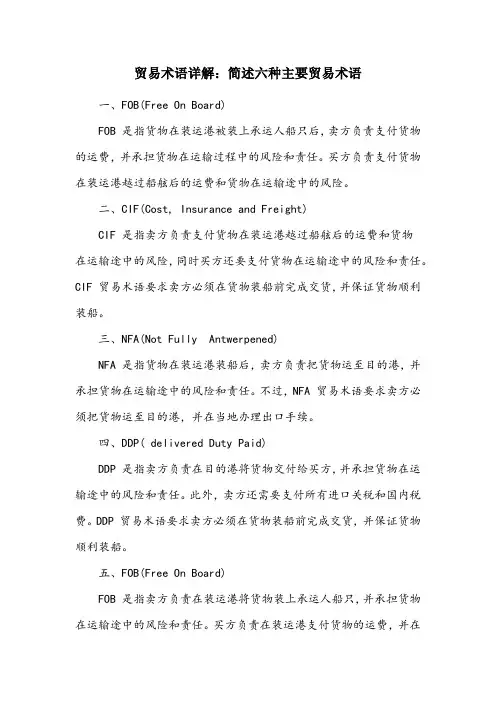 贸易术语详解：简述六种主要贸易术语

一、FOB(Free On Board)

FOB 是指货物在装运港被装上承运人船只后，卖方负责支付货物的运费，并承担货物在运输过程中的风险和责任。买方负责支付货物在装运港越过船舷后的运费和货物在运输途中的风险。

二、CIF(Cost, Insurance and Freight)

CIF 是指卖方负责支付货物在装运港越过船舷后的运费和货物在运输途中的风险，同时买方还要支付货物在运输途中的风险和责任。CIF 贸易术语要求卖方必须在货物装船前完成交货，并保证货物顺利装船。

三、NFA(Not Fully Antwerpened)

NFA 是指货物在装运港装船后，卖方负责把货物运至目的港，并承担货物在运输途中的风险和责任。不过，NFA 贸易术语要求卖方必须把货物运至目的港，并在当地办理出口手续。

四、DDP( delivered Duty Paid)

DDP 是指卖方负责在目的港将货物交付给买方，并承担货物在运输途中的风险和责任。此外，卖方还需要支付所有进口关税和国内税费。DDP 贸易术语要求卖方必须在货物装船前完成交货，并保证货物顺利装船。

五、FOB(Free On Board)

FOB 是指卖方负责在装运港将货物装上承运人船只，并承担货物在运输途中的风险和责任。买方负责在装运港支付货物的运费，并在